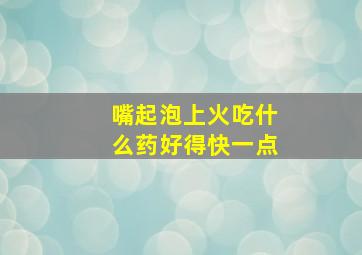 嘴起泡上火吃什么药好得快一点